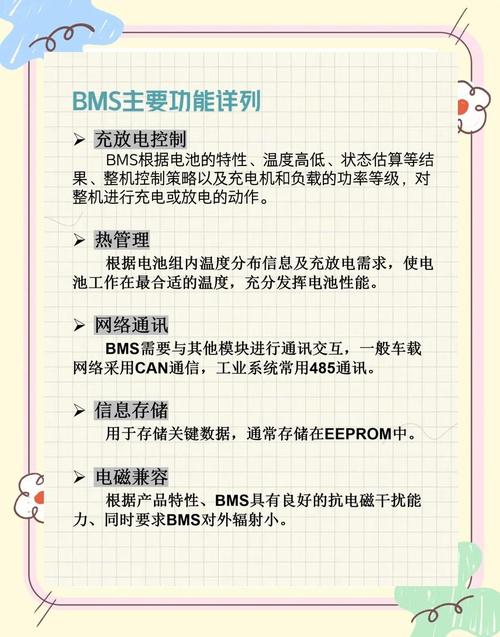 BMS主要功能详列

➢ 充放电控制

BMS根据电池的特性、温度高低、状态估算等结果、整机控制策略以及充电机和负载的功率等级，对整机进行充电或放电的动作。

➢ 热管理

根据电池组内温度分布信息及充放电需求，使电池工作在最合适的温度，充分发挥电池性能。

➢ 网络通讯

BMS需要与其他模块进行通讯交互，一般车载网络采用CAN通信，工业系统常用485通讯。

➢ 信息存储

用于存储关键数据，通常存储在EEPROM中。

➢ 电磁兼容

根据产品特性、BMS具有良好的抗电磁干扰能力、同时要求BMS对外辐射小。